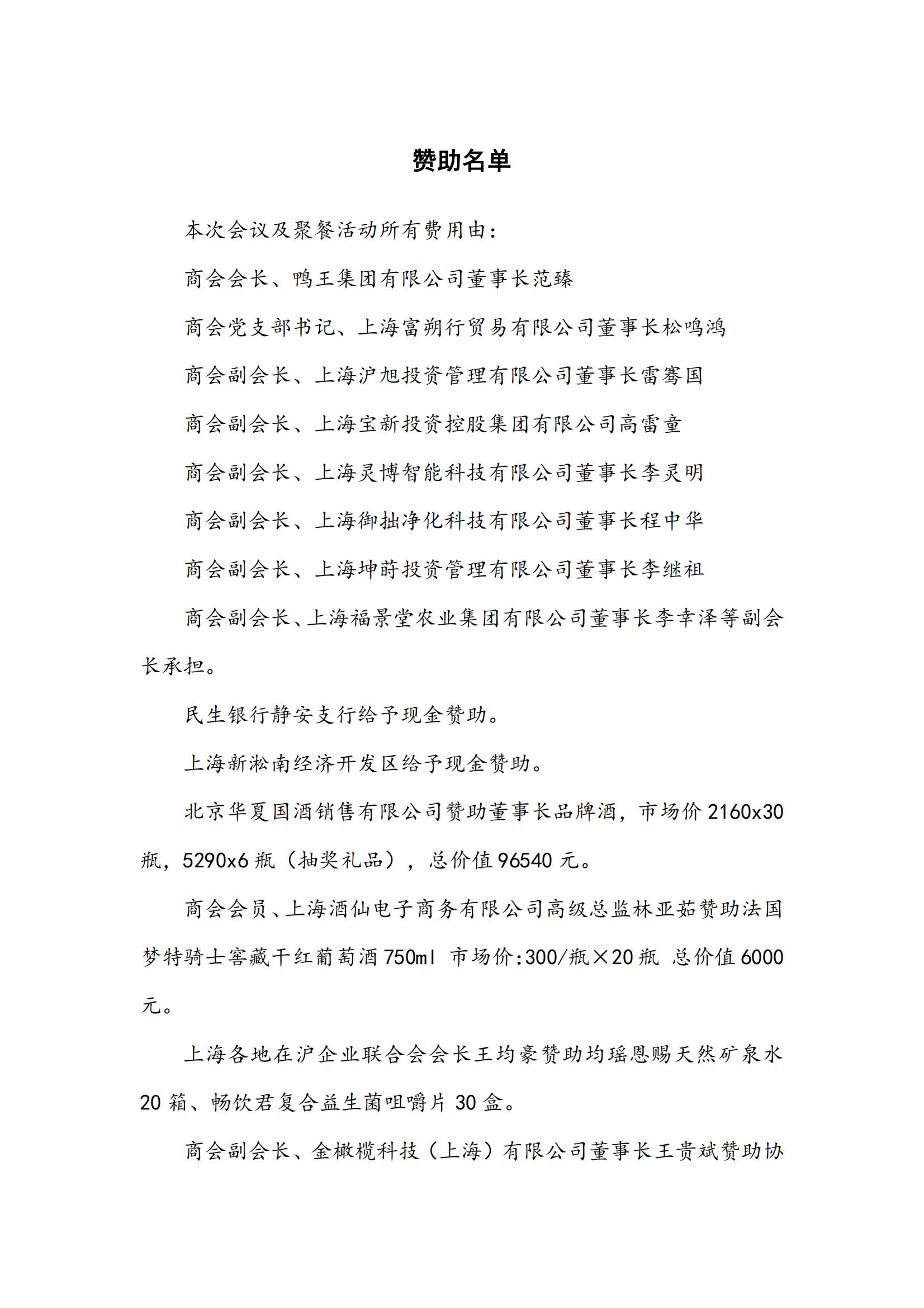 赞助名单

本次会议及聚餐活动所有费用由：

商会会长、鸭王集团有限公司董事长范臻

商会党支部书记、上海富朔行贸易有限公司董事长松鸣鸿

商会副会长、上海沪旭投资管理有限公司董事长雷骞国

商会副会长、上海宝新投资控股集团有限公司高雷童

商会副会长、上海灵博智能科技有限公司董事长李灵明

商会副会长、上海御拙净化科技有限公司董事长程中华

商会副会长、上海坤莳投资管理有限公司董事长李继祖

商会副会长、上海福景堂农业集团有限公司董事长李幸泽等副会长承担。

民生银行静安支行给予现金赞助。

上海新淞南经济开发区给予现金赞助。

北京华夏国酒销售有限公司赞助董事长品牌酒，市场价 2160x30 瓶，5290x6 瓶（抽奖礼品），总价值 96540 元。

商会会员、上海酒仙电子商务有限公司高级总监林亚茹赞助法国梦特骑士窖藏干红葡萄酒 750ml 市场价:300/瓶×20 瓶 总价值 6000 元。

上海各地在沪企业联合会会长王均豪赞助均瑶恩赐天然矿泉水 20 箱、畅饮君复合益生菌咀嚼片 30 盒。

商会副会长、金橄榄科技（上海）有限公司董事长王贵斌赞助协